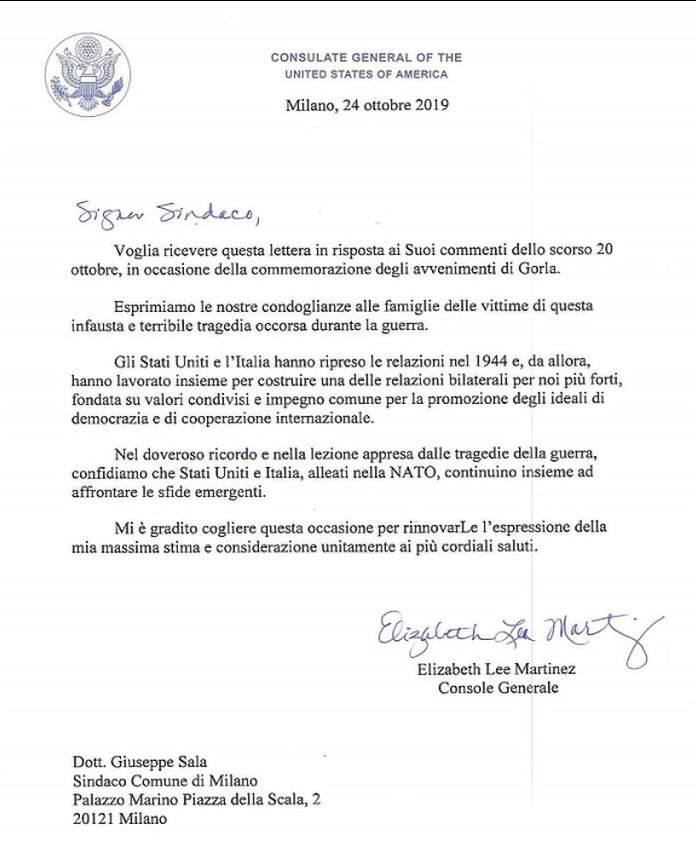 CONSULATE GENERAL OF THE
UNITED STATES OF AMERICA

Milano, 24 ottobre 2019

Signor Sindaco,

Voglia ricevere questa lettera in risposta ai Suoi commenti dello scorso 20 ottobre, in occasione della commemorazione degli avvenimenti di Gorla.

Esprimiamo le nostre condoglianze alle famiglie delle vittime di questa infausta e terribile tragedia occorsa durante la guerra.

Gli Stati Uniti e l'Italia hanno ripreso le relazioni nel 1944 e, da allora, hanno lavorato insieme per costruire una delle relazioni bilaterali per noi più forti, fondata su valori condivisi e impegno comune per la promozione degli ideali di democrazia e di cooperazione internazionale.

Nel doveroso ricordo e nella lezione appresa dalle tragedie della guerra, confidiamo che Stati Uniti e Italia, alleati nella NATO, continuino insieme ad affrontare le sfide emergenti.

Mi è gradito cogliere questa occasione per rinnovarLe l'espressione della mia massima stima e considerazione unitamente ai più cordiali saluti.

Elizabeth Lee Martinez

Elizabeth Lee Martinez
Console Generale

Dott. Giuseppe Sala
Sindaco Comune di Milano
Palazzo Marino Piazza della Scala, 2
20121 Milano